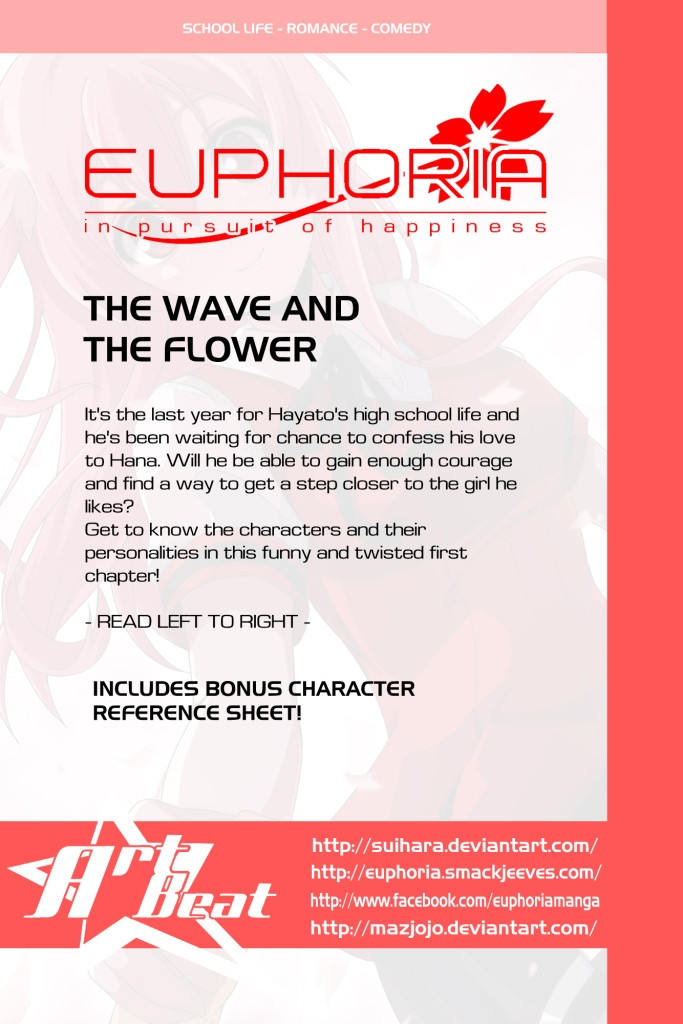 SCHOOL LIFE - ROMANCE - COMEDY

EUPHORIA
in pursuit of happiness

THE WAVE AND
THE FLOWER

It's the last year for Hayato's high school life and he's been waiting for chance to confess his love to Hana. Will he be able to gain enough courage and find a way to get a step closer to the girl he likes?
Get to know the characters and their personalities in this funny and twisted first chapter!

- READ LEFT TO RIGHT -

INCLUDES BONUS CHARACTER
REFERENCE SHEET!

Art Beat

http://suihara.deviantart.com/
http://euphoria.smackjeeves.com/
http://www.facebook.com/euphoriamanga
http://mazjojo.deviantart.com/